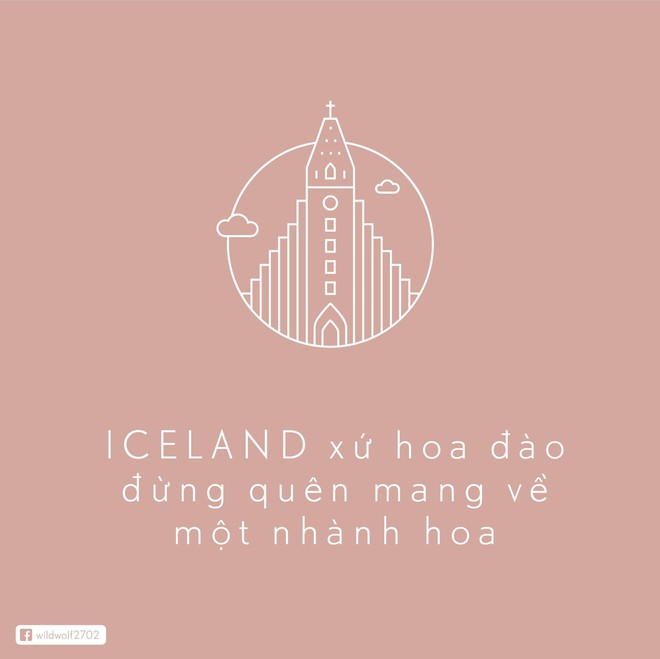 ICELAND xứ hoa đào
đừng quên mang về
một nhành hoa

wildwolf2702